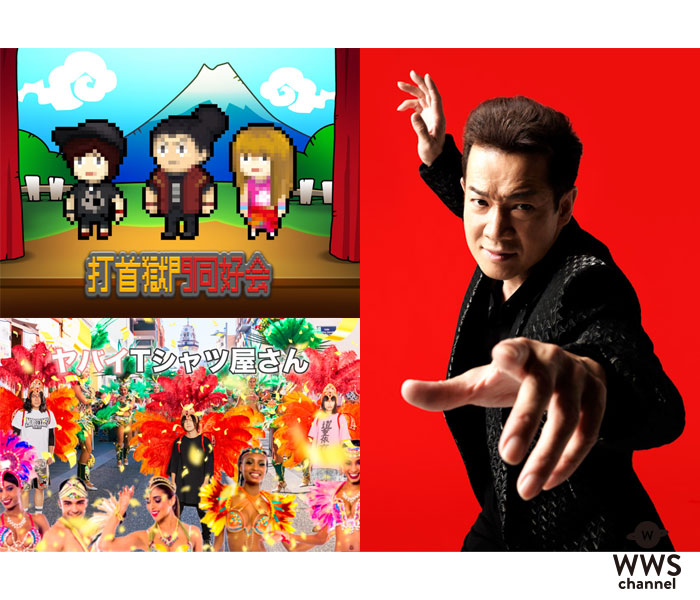 打首獄門同好会

ヤバイTシャツ屋さん

WWS
channel